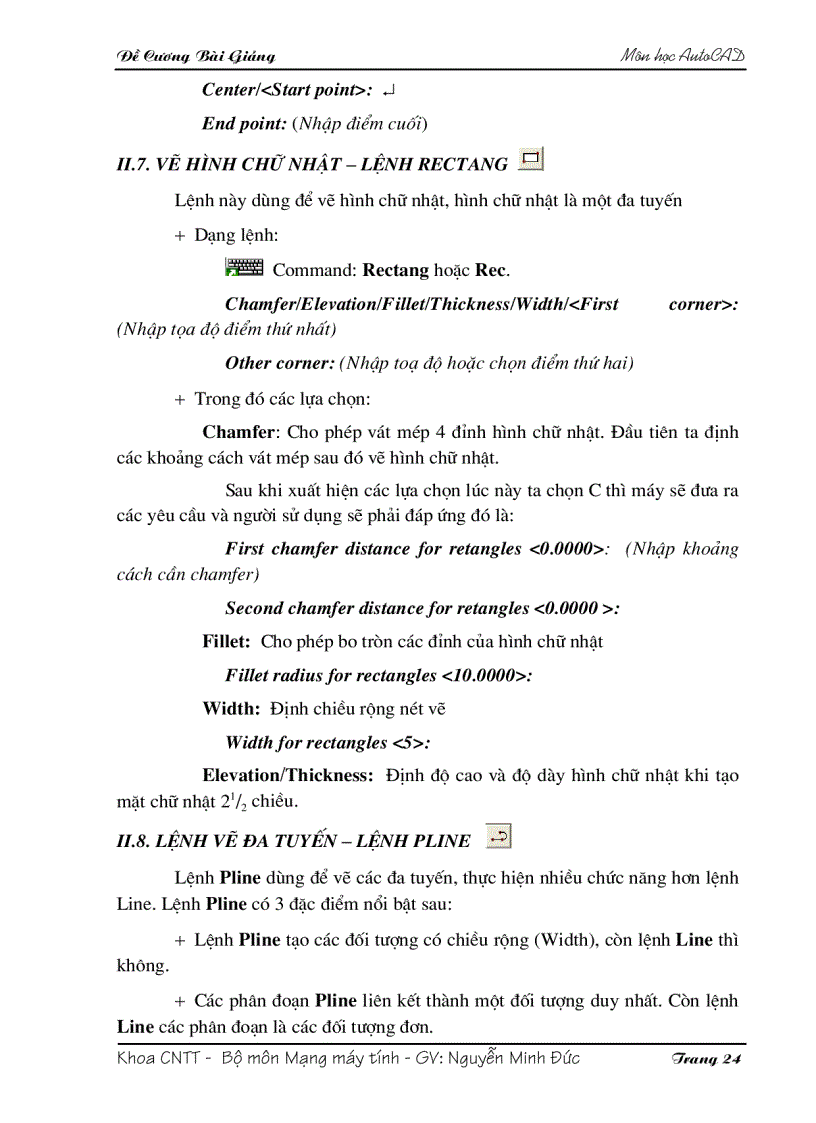 Đề Cương Bài Giảng Môn học AutoCAD

Center/<Start point>: ↵

End point: (Nhập điểm cuối)

II.7. VẼ HÌNH CHỮ NHẬT – LỆNH RECTANG

Lệnh này dùng để vẽ hình chữ nhật, hình chữ nhật là một đa tuyến

+ Dạng lệnh:

Command: Rectang hoặc Rec.

Chamfer/Elevation/Fillet/Thickness/Width/<First corner>: (Nhập tọa độ điểm thứ nhất)

Other corner: (Nhập toạ độ hoặc chọn điểm thứ hai)

+ Trong đó các lựa chọn:

Chamfer: Cho phép vát mép 4 đỉnh hình chữ nhật. Đầu tiên ta định các khoảng cách vát mép sau đó vẽ hình chữ nhật.

Sau khi xuất hiện các lựa chọn lúc này ta chọn C thì máy sẽ đưa ra các yêu cầu và người sử dụng sẽ phải đáp ứng đó là:

First chamfer distance for retangles <0.0000>: (Nhập khoảng cách cần chamfer)

Second chamfer distance for retangles <0.0000 >:

Fillet: Cho phép bo tròn các đỉnh của hình chữ nhật

Fillet radius for rectangles <10.0000>:

Width: Định chiều rộng nét vẽ

Width for rectangles <5>:

Elevation/Thickness: Định độ cao và độ dày hình chữ nhật khi tạo mặt chữ nhật $2^1/_2$ chiều.

II.8. LỆNH VẼ ĐA TUYẾN – LỆNH PLINE

Lệnh Pline dùng để vẽ các đa tuyến, thực hiện nhiều chức năng hơn lệnh Line. Lệnh Pline có 3 đặc điểm nổi bật sau:

+ Lệnh Pline tạo các đối tượng có chiều rộng (Width), còn lệnh Line thì không.

+ Các phân đoạn Pline liên kết thành một đối tượng duy nhất. Còn lệnh Line các phân đoạn là các đối tượng đơn.

Khoa CNTT - Bộ môn Mạng máy tính - GV: Nguyễn Minh Đức Trang 24